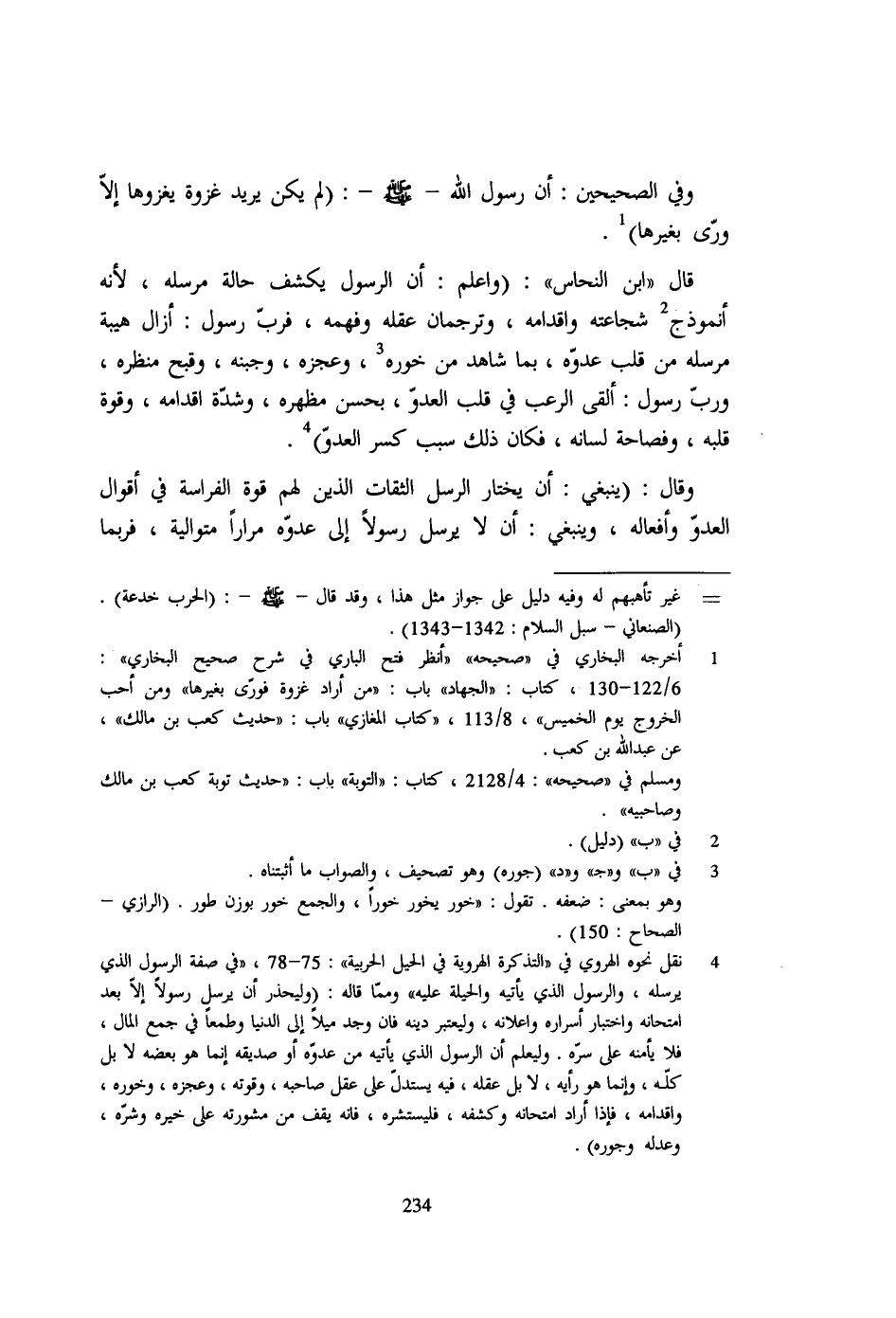 وفي الصحيحين : أن رسول الله – ﷺ – : (لم يكن يريد غزوة يغزوها إلاّ ورّى بغيرها)$^1$ .

قال «ابن النحاس» : (واعلم : أن الرسول يكشف حالة مرسله ، لأنه أنموذج$^2$ شجاعته واقدامه ، وترجمان عقله وفهمه ، فربّ رسول : أزال هيبة مرسله من قلب عدوّه ، بما شاهد من خوره$^3$ ، وعجزه ، وجبنه ، وقبح منظره ، وربّ رسول : ألقى الرعب في قلب العدوّ ، بحسن مظهره ، وشدّة اقدامه ، وقوة قلبه ، وفصاحة لسانه ، فكان ذلك سبب كسر العدوّ)$^4$ .

وقال : (ينبغي : أن يختار الرسل الثقات الذين لهم قوة الفراسة في أقوال العدوّ وأفعاله ، وينبغي : أن لا يرسل رسولاً إلى عدوّه مراراً متوالية ، فربما

= غير تأهبهم له وفيه دليل على جواز مثل هذا ، وقد قال – ﷺ – : (الحرب خدعة) . (الصنعاني – سبل السلام : 1342–1343) .

1 أخرجه البخاري في «صحيحه» «أنظر فتح الباري في شرح صحيح البخاري» : 122/6–130 ، كتاب : «الجهاد» باب : «من أراد غزوة فورّى بغيرها» ومن أحب الخروج يوم الخميس» ، 113/8 ، «كتاب المغازي» باب : «حديث كعب بن مالك» ، عن عبدالله بن كعب .
ومسلم في «صحيحه» : 2128/4 ، كتاب : «التوبة» باب : «حديث توبة كعب بن مالك وصاحبيه» .

2 في «ب» (دليل) .

3 في «ب» و«ج» و«د» (جوره) وهو تصحيف ، والصواب ما أثبتناه .
وهو بمعنى : ضعفه . تقول : «خور يخور خوراً ، والجمع خور بوزن طور . (الرازي – الصحاح : 150) .

4 نقل نحوه الهروي في «التذكرة الهروية في الحيل الحربية» : 75–78 ، «في صفة الرسول الذي يرسله ، والرسول الذي يأتيه والحيلة عليه» وممّا قاله : (وليحذر أن يرسل رسولاً إلاّ بعد امتحانه واختبار أسراره واعلانه ، وليعتبر دينه فان وجد ميلاً إلى الدنيا وطمعاً في جمع المال ، فلا يأمنه على سرّه . وليعلم أن الرسول الذي يأتيه من عدوّه أو صديقه إنما هو بعضه لا بل كلّه ، وإنما هو رأيه ، لا بل عقله ، فيه يستدلّ على عقل صاحبه ، وقوته ، وعجزه ، وخوره ، واقدامه ، فإذا أراد امتحانه وكشفه ، فليستشره ، فانه يقف من مشورته على خيره وشرّه ، وعدله وجوره) .

234